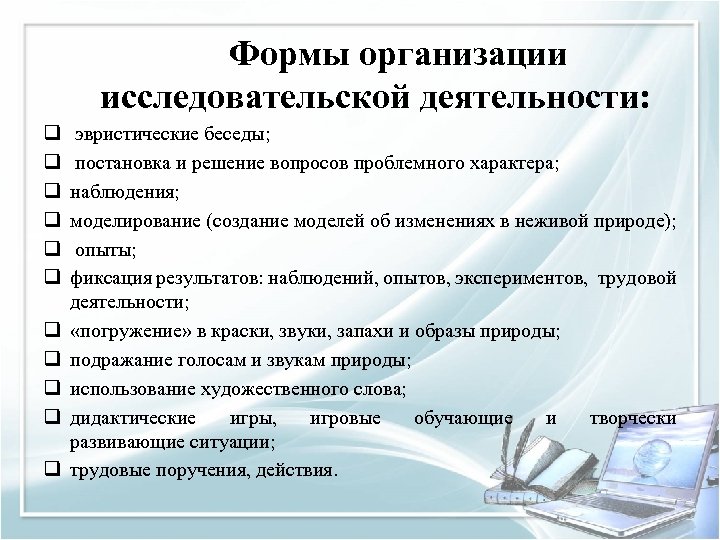 Формы организации исследовательской деятельности:

❑ эвристические беседы;
❑ постановка и решение вопросов проблемного характера;
❑ наблюдения;
❑ моделирование (создание моделей об изменениях в неживой природе);
❑ опыты;
❑ фиксация результатов: наблюдений, опытов, экспериментов, трудовой деятельности;
❑ «погружение» в краски, звуки, запахи и образы природы;
❑ подражание голосам и звукам природы;
❑ использование художественного слова;
❑ дидактические игры, игровые обучающие и творчески развивающие ситуации;
❑ трудовые поручения, действия.